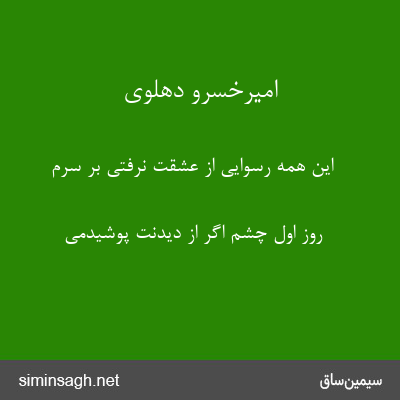 امیرخسرو دهلوی

این همه رسوایی از عشقت نرفتی بر سرم

روز اول چشم اگر از دیدنت پوشیدمی

siminsagh.net

سیمین‌ساق